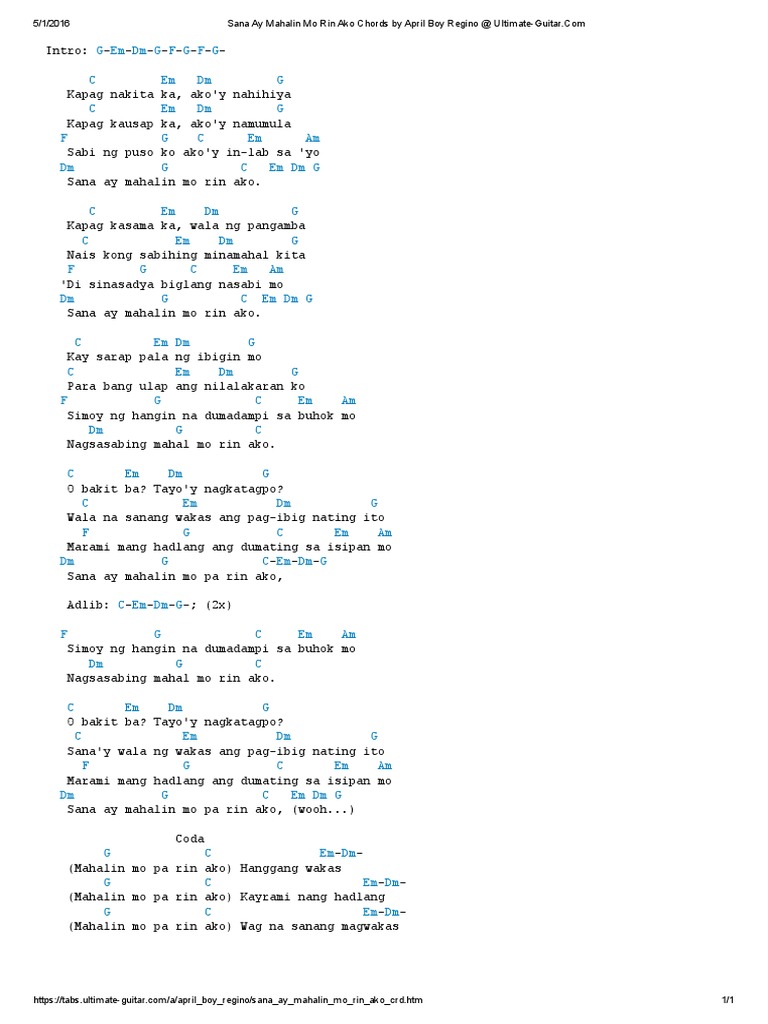 5/1/2016 Sana Ay Mahalin Mo Rin Ako Chords by April Boy Regino @ Ultimate-Guitar.Com

Intro: G-Em-Dm-G-F-G-F-G-

C Em Dm G
Kapag nakita ka, ako'y nahihiya
C Em Dm G
Kapag kausap ka, ako'y namumula
F G C Em Am
Sabi ng puso ko ako'y in-lab sa 'yo
Dm G C Em Dm G
Sana ay mahalin mo rin ako.

C Em Dm G
Kapag kasama ka, wala ng pangamba
C Em Dm G
Nais kong sabihing minamahal kita
F G C Em Am
'Di sinasadya biglang nasabi mo
Dm G C Em Dm G
Sana ay mahalin mo rin ako.

C Em Dm G
Kay sarap pala ng ibigin mo
C Em Dm G
Para bang ulap ang nilalakaran ko
F G C Em Am
Simoy ng hangin na dumadampi sa buhok mo
Dm G C
Nagsasabing mahal mo rin ako.

C Em Dm G
O bakit ba? Tayo'y nagkatagpo?
C Em Dm G
Wala na sanang wakas ang pag-ibig nating ito
F G C Em Am
Marami mang hadlang ang dumating sa isipan mo
Dm G C-Em-Dm-G
Sana ay mahalin mo pa rin ako,

Adlib: C-Em-Dm-G-; (2x)

F G C Em Am
Simoy ng hangin na dumadampi sa buhok mo
Dm G C
Nagsasabing mahal mo rin ako.

C Em Dm G
O bakit ba? Tayo'y nagkatagpo?
C Em Dm G
Sana'y wala ng wakas ang pag-ibig nating ito
F G C Em Am
Marami mang hadlang ang dumating sa isipan mo
Dm G C Em Dm G
Sana ay mahalin mo pa rin ako, (wooh...)

Coda
G C Em-Dm-
(Mahalin mo pa rin ako) Hanggang wakas
G C Em-Dm-
(Mahalin mo pa rin ako) Kayrami nang hadlang
G C Em-Dm-
(Mahalin mo pa rin ako) Wag na sanang magwakas

https://tabs.ultimate-guitar.com/a/april_boy_regino/sana_ay_mahalin_mo_rin_ako_crd.htm 1/1